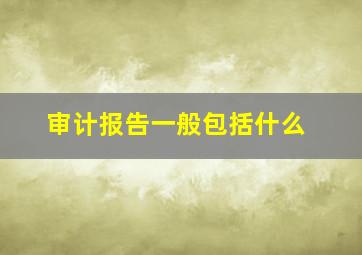 审计报告一般包括什么